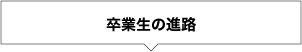 卒業生の進路